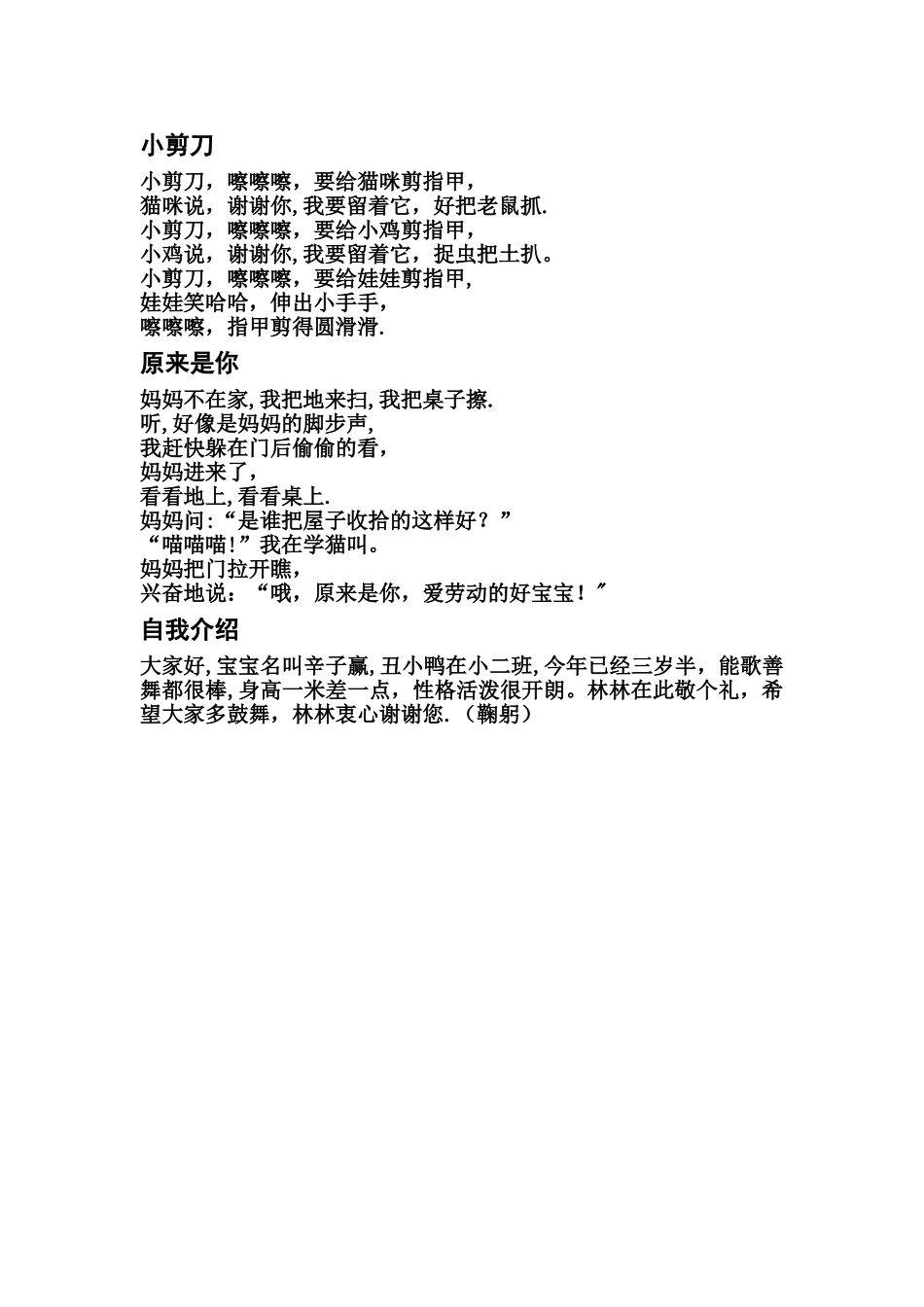 小剪刀

小剪刀，嚓嚓嚓，要给猫咪剪指甲，
猫咪说，谢谢你,我要留着它，好把老鼠抓.
小剪刀，嚓嚓嚓，要给小鸡剪指甲，
小鸡说，谢谢你,我要留着它，捉虫把土扒。
小剪刀，嚓嚓嚓，要给娃娃剪指甲，
娃娃笑哈哈，伸出小手手，
嚓嚓嚓，指甲剪得圆滑滑.

原来是你

妈妈不在家,我把地来扫,我把桌子擦.
听,好像是妈妈的脚步声，
我赶快躲在门后偷偷的看，
妈妈进来了，
看看地上,看看桌上.
妈妈问:“是谁把屋子收拾的这样好？”
“喵喵喵!”我在学猫叫。
妈妈把门拉开瞧，
兴奋地说：“哦，原来是你，爱劳动的好宝宝！”

自我介绍

大家好,宝宝名叫辛子赢,丑小鸭在小二班,今年已经三岁半，能歌善舞都很棒,身高一米差一点，性格活泼很开朗。林林在此敬个礼，希望大家多鼓舞，林林衷心谢谢您.（鞠躬）